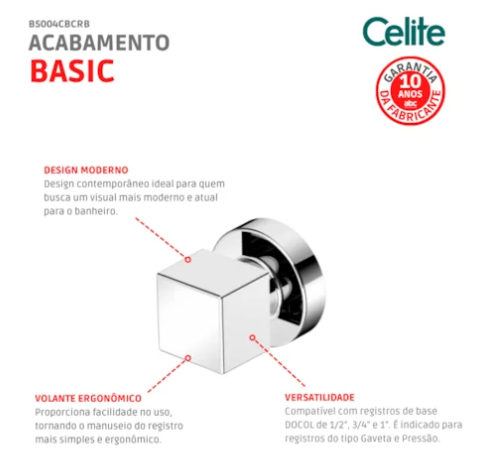 B5004CBCRB
ACABAMENTO
BASIC

Celite

GARANTIA
10
ANOS
abc
DA FABRICANTE

DESIGN MODERNO
Design contemporâneo ideal para quem busca um visual mais moderno e atual para o banheiro.

VOLANTE ERGONÔMICO
Proporciona facilidade no uso, tornando o manuseio do registro mais simples e ergonômico.

VERSATILIDADE
Compatível com registros de base DOCOL de 1/2", 3/4" e 1". É indicado para registros do tipo Gaveta e Pressão.